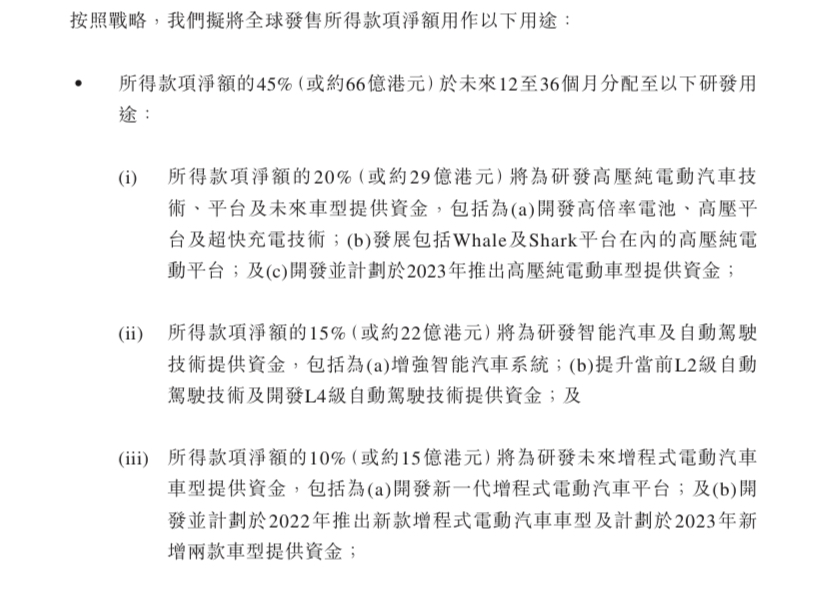 按照戰略，我們擬將全球發售所得款項淨額用作以下用途：

• 所得款項淨額的45%（或約66億港元）於未來12至36個月分配至以下研發用途：

(i) 所得款項淨額的20%（或約29億港元）將為研發高壓純電動汽車技術、平台及未來車型提供資金，包括為(a)開發高倍率電池、高壓平台及超快充電技術；(b)發展包括Whale及Shark平台在內的高壓純電動平台；及(c)開發並計劃於2023年推出高壓純電動車型提供資金；

(ii) 所得款項淨額的15%（或約22億港元）將為研發智能汽車及自動駕駛技術提供資金，包括為(a)增強智能汽車系統；(b)提升當前L2級自動駕駛技術及開發L4級自動駕駛技術提供資金；及

(iii) 所得款項淨額的10%（或約15億港元）將為研發未來增程式電動汽車車型提供資金，包括為(a)開發新一代增程式電動汽車平台；及(b)開發並計劃於2022年推出新款增程式電動汽車車型及計劃於2023年新增兩款車型提供資金；